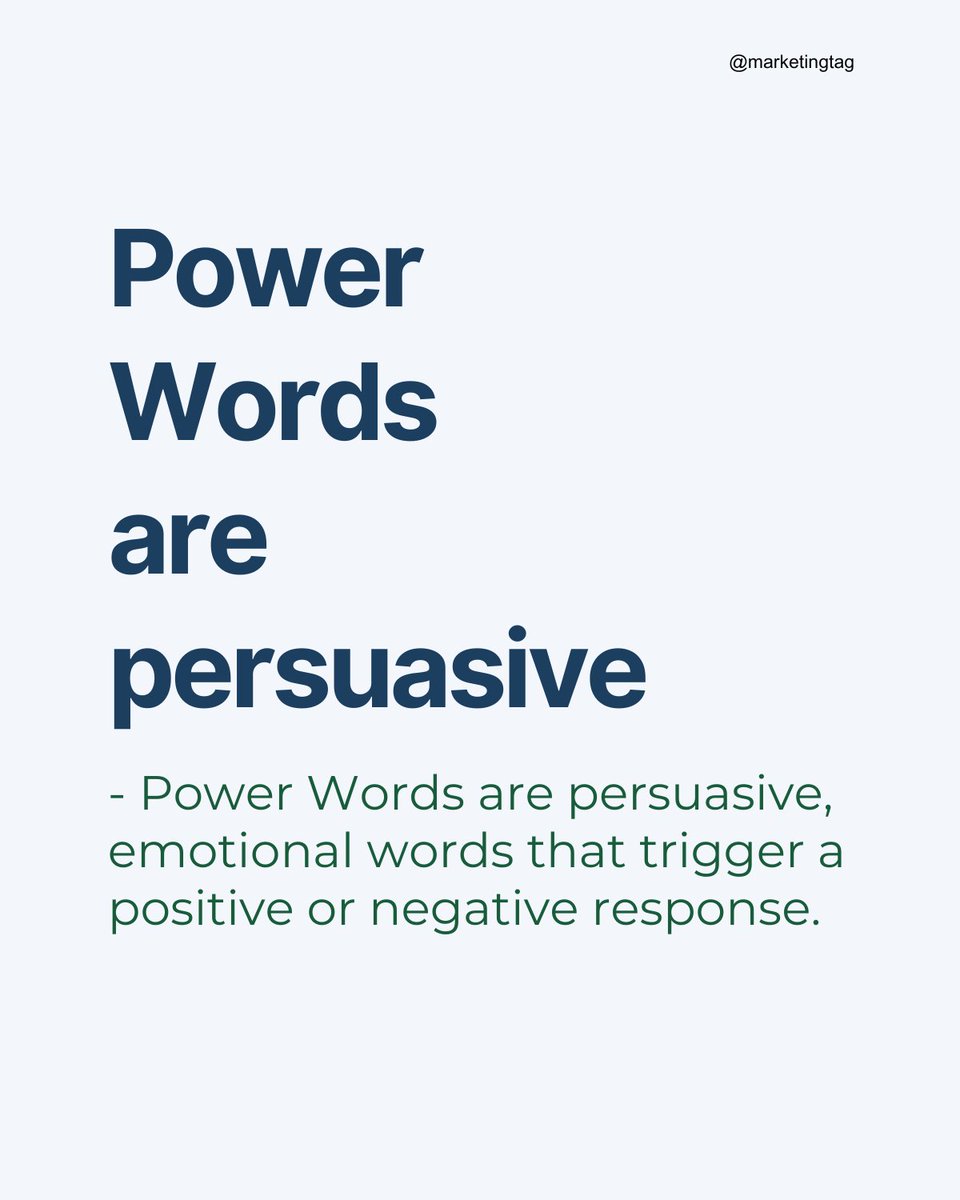 @marketingtag

Power Words are persuasive

- Power Words are persuasive, emotional words that trigger a positive or negative response.